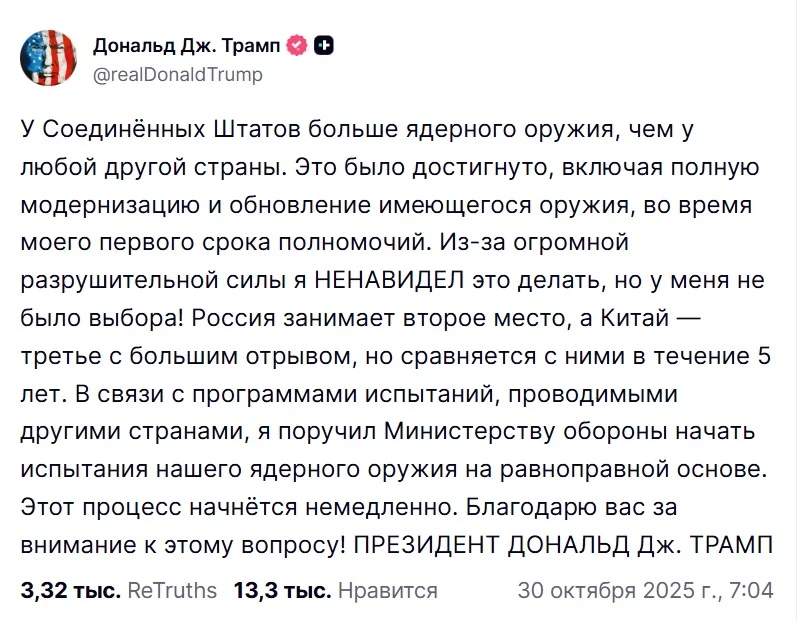 Дональд Дж. Трамп
@realDonaldTrump

У Соединённых Штатов больше ядерного оружия, чем у любой другой страны. Это было достигнуто, включая полную модернизацию и обновление имеющегося оружия, во время моего первого срока полномочий. Из-за огромной разрушительной силы я НЕНАВИДЕЛ это делать, но у меня не было выбора! Россия занимает второе место, а Китай — третье с большим отрывом, но сравняется с ними в течение 5 лет. В связи с программами испытаний, проводимыми другими странами, я поручил Министерству обороны начать испытания нашего ядерного оружия на равноправной основе. Этот процесс начнётся немедленно. Благодарю вас за внимание к этому вопросу! ПРЕЗИДЕНТ ДОНАЛЬД Дж. ТРАМП

3,32 тыс. ReTruths 13,3 тыс. Нравится 30 октября 2025 г., 7:04